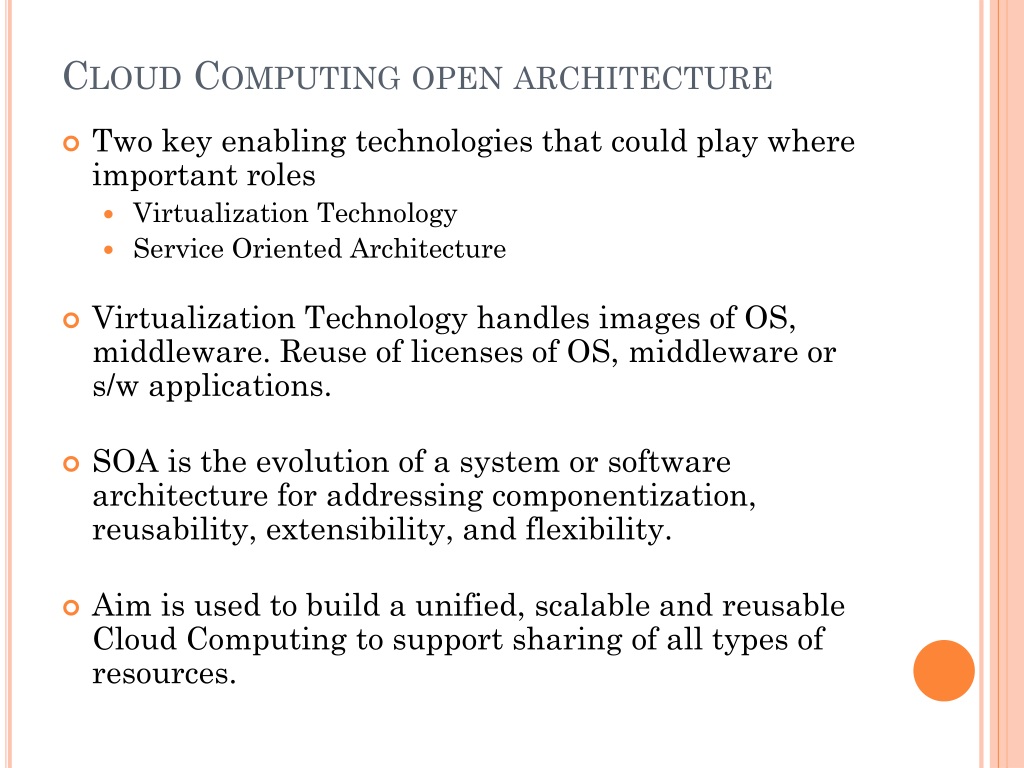 CLOUD COMPUTING OPEN ARCHITECTURE

Two key enabling technologies that could play where important roles

Virtualization Technology

Service Oriented Architecture

Virtualization Technology handles images of OS, middleware. Reuse of licenses of OS, middleware or s/w applications.

SOA is the evolution of a system or software architecture for addressing componentization, reusability, extensibility, and flexibility.

Aim is used to build a unified, scalable and reusable Cloud Computing to support sharing of all types of resources.